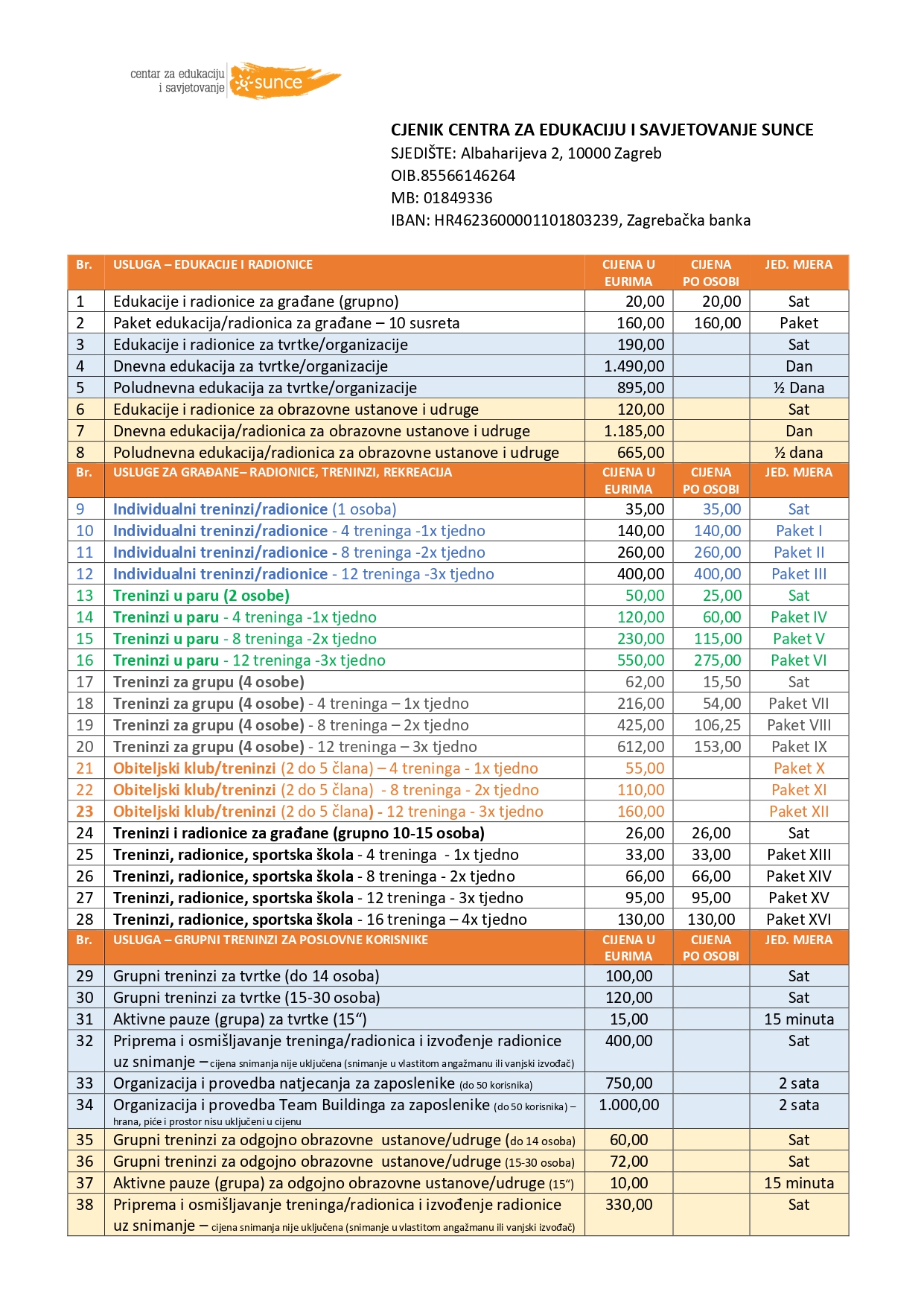 centar za edukaciju i savjetovanje sunce

CJENIK CENTRA ZA EDUKACIJU I SAVJETOVANJE SUNCE
SJEDIŠTE: Albaharijeva 2, 10000 Zagreb
OIB.85566146264
MB: 01849336
IBAN: HR4623600001101803239, Zagrebačka banka

| Br. | USLUGA – EDUKACIJE I RADIONICE | CIJENA U EURIMA | CIJENA PO OSOBI | JED. MJERA |
|---|---|---|---|---|
| 1 | Edukacije i radionice za građane (grupno) | 20,00 | 20,00 | Sat |
| 2 | Paket edukacija/radionica za građane – 10 susreta | 160,00 | 160,00 | Paket |
| 3 | Edukacije i radionice za tvrtke/organizacije | 190,00 | | Sat |
| 4 | Dnevna edukacija za tvrtke/organizacije | 1.490,00 | | Dan |
| 5 | Poludnevna edukacija za tvrtke/organizacije | 895,00 | | ½ Dana |
| 6 | Edukacije i radionice za obrazovne ustanove i udruge | 120,00 | | Sat |
| 7 | Dnevna edukacija/radionica za obrazovne ustanove i udruge | 1.185,00 | | Dan |
| 8 | Poludnevna edukacija/radionica za obrazovne ustanove i udruge | 665,00 | | ½ dana |
| Br. | USLUGE ZA GRAĐANE– RADIONICE, TRENINZI, REKREACIJA | CIJENA U EURIMA | CIJENA PO OSOBI | JED. MJERA |
| 9 | Individualni treninzi/radionice (1 osoba) | 35,00 | 35,00 | Sat |
| 10 | Individualni treninzi/radionice - 4 treninga -1x tjedno | 140,00 | 140,00 | Paket I |
| 11 | Individualni treninzi/radionice - 8 treninga -2x tjedno | 260,00 | 260,00 | Paket II |
| 12 | Individualni treninzi/radionice - 12 treninga -3x tjedno | 400,00 | 400,00 | Paket III |
| 13 | Treninzi u paru (2 osobe) | 50,00 | 25,00 | Sat |
| 14 | Treninzi u paru - 4 treninga -1x tjedno | 120,00 | 60,00 | Paket IV |
| 15 | Treninzi u paru - 8 treninga -2x tjedno | 230,00 | 115,00 | Paket V |
| 16 | Treninzi u paru - 12 treninga -3x tjedno | 550,00 | 275,00 | Paket VI |
| 17 | Treninzi za grupu (4 osobe) | 62,00 | 15,50 | Sat |
| 18 | Treninzi za grupu (4 osobe) - 4 treninga – 1x tjedno | 216,00 | 54,00 | Paket VII |
| 19 | Treninzi za grupu (4 osobe) - 8 treninga – 2x tjedno | 425,00 | 106,25 | Paket VIII |
| 20 | Treninzi za grupu (4 osobe) - 12 treninga – 3x tjedno | 612,00 | 153,00 | Paket IX |
| 21 | Obiteljski klub/treninzi (2 do 5 člana) – 4 treninga - 1x tjedno | 55,00 | | Paket X |
| 22 | Obiteljski klub/treninzi (2 do 5 člana) - 8 treninga - 2x tjedno | 110,00 | | Paket XI |
| 23 | Obiteljski klub/treninzi (2 do 5 člana) - 12 treninga - 3x tjedno | 160,00 | | Paket XII |
| 24 | Treninzi i radionice za građane (grupno 10-15 osoba) | 26,00 | 26,00 | Sat |
| 25 | Treninzi, radionice, sportska škola - 4 treninga - 1x tjedno | 33,00 | 33,00 | Paket XIII |
| 26 | Treninzi, radionice, sportska škola - 8 treninga - 2x tjedno | 66,00 | 66,00 | Paket XIV |
| 27 | Treninzi, radionice, sportska škola - 12 treninga - 3x tjedno | 95,00 | 95,00 | Paket XV |
| 28 | Treninzi, radionice, sportska škola - 16 treninga – 4x tjedno | 130,00 | 130,00 | Paket XVI |
| Br. | USLUGA – GRUPNI TRENINZI ZA POSLOVNE KORISNIKE | CIJENA U EURIMA | CIJENA PO OSOBI | JED. MJERA |
| 29 | Grupni treninzi za tvrtke (do 14 osoba) | 100,00 | | Sat |
| 30 | Grupni treninzi za tvrtke (15-30 osoba) | 120,00 | | Sat |
| 31 | Aktivne pauze (grupa) za tvrtke (15“) | 15,00 | | 15 minuta |
| 32 | Priprema i osmišljavanje treninga/radionica i izvođenje radionice uz snimanje – cijena snimanja nije uključena (snimanje u vlastitom angažmanu ili vanjski izvođač) | 400,00 | | Sat |
| 33 | Organizacija i provedba natjecanja za zaposlenike (do 50 korisnika) | 750,00 | | 2 sata |
| 34 | Organizacija i provedba Team Buildinga za zaposlenike (do 50 korisnika) – hrana, piće i prostor nisu uključeni u cijenu | 1.000,00 | | 2 sata |
| 35 | Grupni treninzi za odgojno obrazovne ustanove/udruge (do 14 osoba) | 60,00 | | Sat |
| 36 | Grupni treninzi za odgojno obrazovne ustanove/udruge (15-30 osoba) | 72,00 | | Sat |
| 37 | Aktivne pauze (grupa) za odgojno obrazovne ustanove/udruge (15“) | 10,00 | | 15 minuta |
| 38 | Priprema i osmišljavanje treninga/radionica i izvođenje radionice uz snimanje – cijena snimanja nije uključena (snimanje u vlastitom angažmanu ili vanjski izvođač) | 330,00 | | Sat |